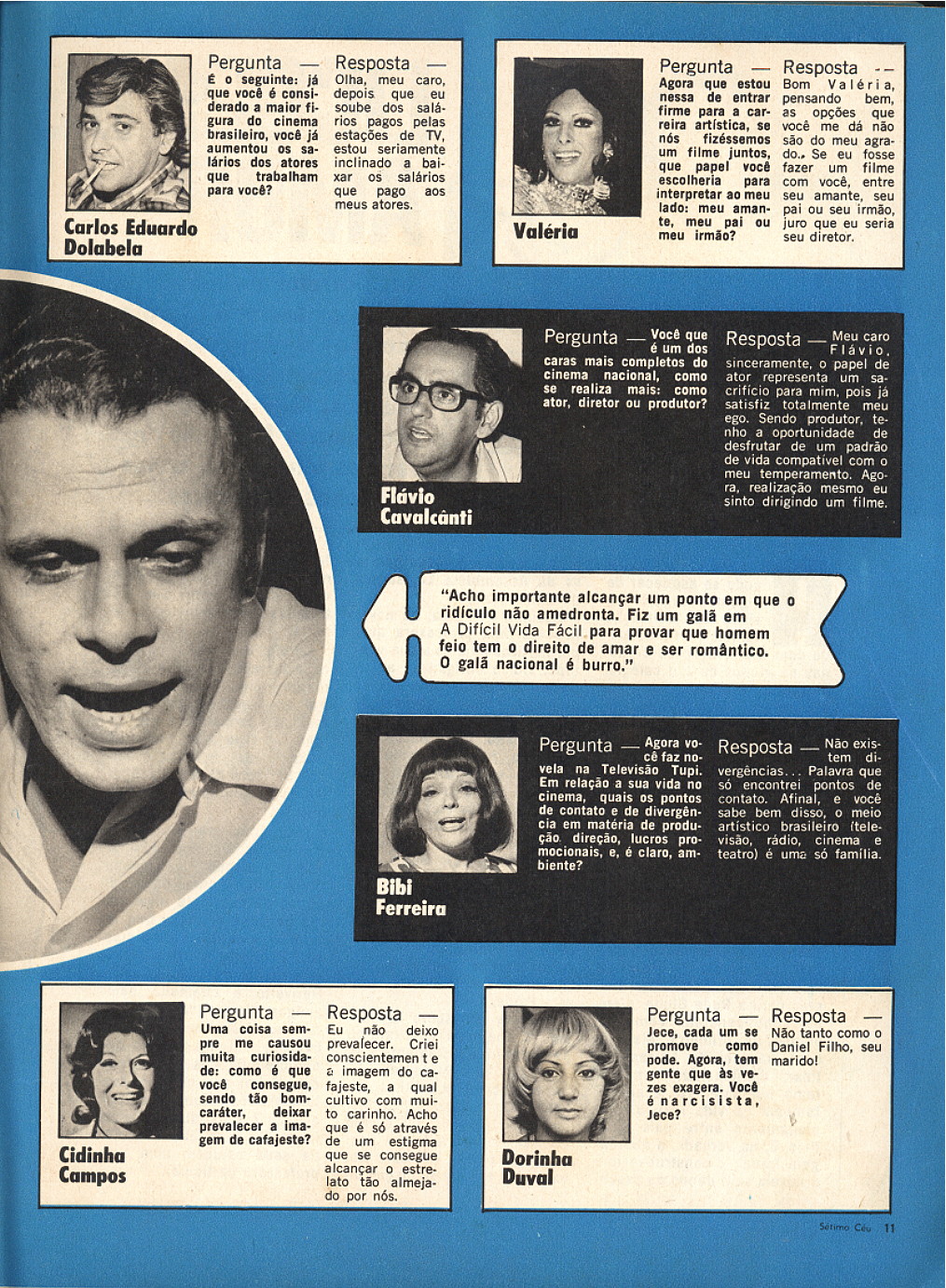 Carlos Eduardo Dolabela

Pergunta — É o seguinte: já que você é considerado a maior figura do cinema brasileiro, você já aumentou os salários dos atores que trabalham para você?

Resposta — Olha, meu caro, depois que eu soube dos salários pagos pelas estações de TV, estou seriamente inclinado a baixar os salários que pago aos meus atores.

Valéria

Pergunta — Agora que estou nessa de entrar firme para a carreira artística, se nós fizéssemos um filme juntos, que papel você escolheria para interpretar ao meu lado: meu amante, meu pai ou meu irmão?

Resposta — Bom Valéria, pensando bem, as opções que você me dá não são do meu agrado. Se eu fosse fazer um filme com você, entre seu amante, seu pai ou seu irmão, juro que eu seria seu diretor.

Flávio Cavalcânti

Pergunta — Você que é um dos caras mais completos do cinema nacional, como se realiza mais: como ator, diretor ou produtor?

Resposta — Meu caro Flávio, sinceramente, o papel de ator representa um sacrifício para mim, pois já satisfiz totalmente meu ego. Sendo produtor, tenho a oportunidade de desfrutar de um padrão de vida compatível com o meu temperamento. Agora, realização mesmo eu sinto dirigindo um filme.

"Acho importante alcançar um ponto em que o ridículo não amedronta. Fiz um galã em A Difícil Vida Fácil para provar que homem feio tem o direito de amar e ser romântico. O galã nacional é burro."

Bibi Ferreira

Pergunta — Agora você faz novela na Televisão Tupi. Em relação a sua vida no cinema, quais os pontos de contato e de divergência em matéria de produção, direção, lucros promocionais, e, é claro, ambiente?

Resposta — Não existem divergências... Palavra que só encontrei pontos de contato. Afinal, e você sabe bem disso, o meio artístico brasileiro (televisão, rádio, cinema e teatro) é uma só família.

Cidinha Campos

Pergunta — Uma coisa sempre me causou muita curiosidade: como é que você consegue, sendo tão bom-caráter, deixar prevalecer a imagem de cafajeste?

Resposta — Eu não deixo prevalecer. Criei conscientemente a imagem do cafajeste, a qual cultivo com muito carinho. Acho que é só através de um estigma que se consegue alcançar o estrelato tão almejado por nós.

Dorinha Duval

Pergunta — Jece, cada um se promove como pode. Agora, tem gente que às vezes exagera. Você é narcisista, Jece?

Resposta — Não tanto como o Daniel Filho, seu marido!

Sétimo Céu 11